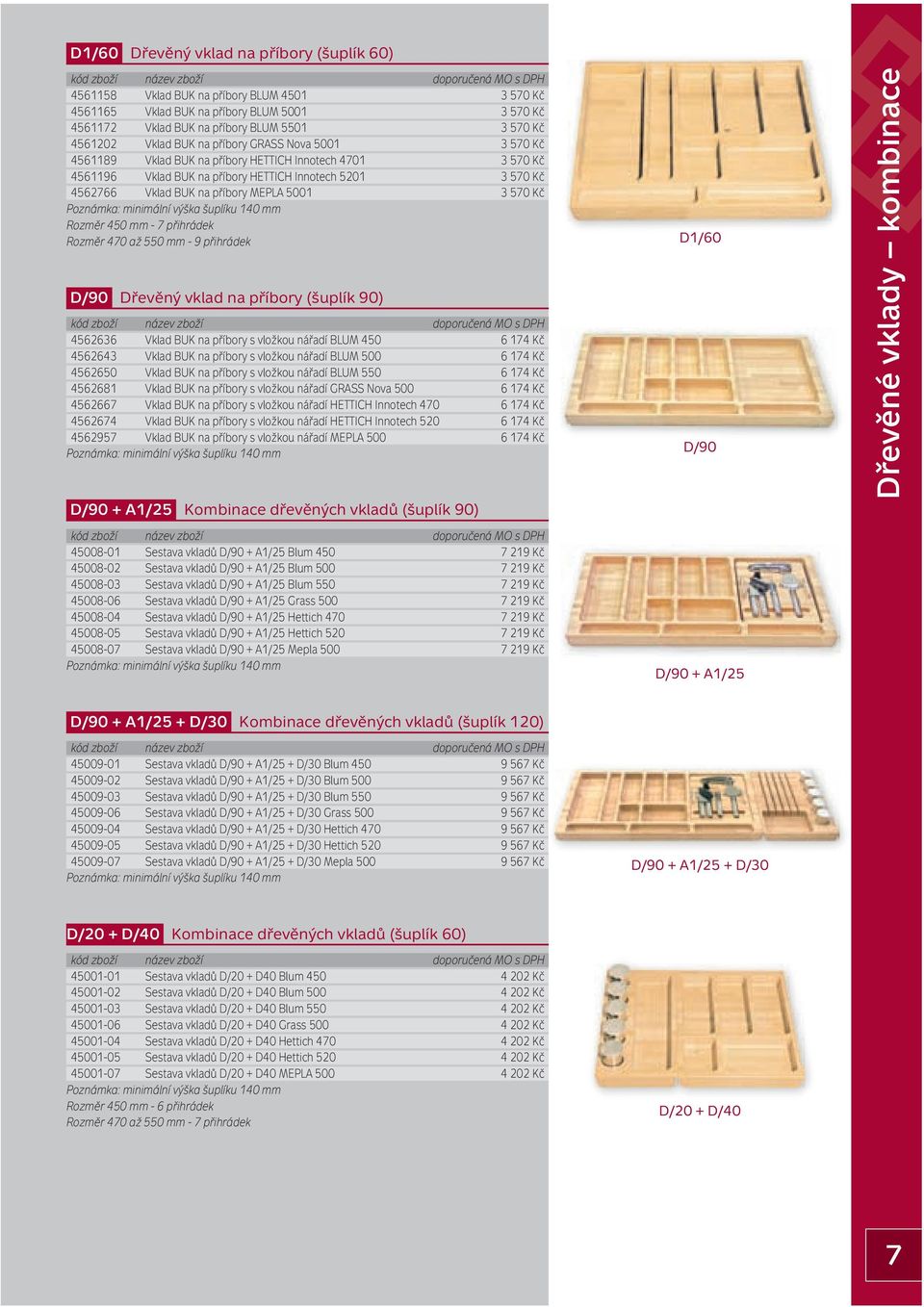 D1/60 Dřevěný vklad na příbory (šuplík 60)

| kód zboží | název zboží | doporučená MO s DPH |
|---|---|---|
| 4561158 | Vklad BUK na příbory BLUM 4501 | 3 570 Kč |
| 4561165 | Vklad BUK na příbory BLUM 5001 | 3 570 Kč |
| 4561172 | Vklad BUK na příbory BLUM 5501 | 3 570 Kč |
| 4561202 | Vklad BUK na příbory GRASS Nova 5001 | 3 570 Kč |
| 4561189 | Vklad BUK na příbory HETTICH Innotech 4701 | 3 570 Kč |
| 4561196 | Vklad BUK na příbory HETTICH Innotech 5201 | 3 570 Kč |
| 4562766 | Vklad BUK na příbory MEPLA 5001 | 3 570 Kč |

Poznámka: minimální výška šuplíku 140 mm
Rozměr 450 mm - 7 přihrádek
Rozměr 470 až 550 mm - 9 přihrádek

D/90 Dřevěný vklad na příbory (šuplík 90)

| kód zboží | název zboží | doporučená MO s DPH |
|---|---|---|
| 4562636 | Vklad BUK na příbory s vložkou nářadí BLUM 450 | 6 174 Kč |
| 4562643 | Vklad BUK na příbory s vložkou nářadí BLUM 500 | 6 174 Kč |
| 4562650 | Vklad BUK na příbory s vložkou nářadí BLUM 550 | 6 174 Kč |
| 4562681 | Vklad BUK na příbory s vložkou nářadí GRASS Nova 500 | 6 174 Kč |
| 4562667 | Vklad BUK na příbory s vložkou nářadí HETTICH Innotech 470 | 6 174 Kč |
| 4562674 | Vklad BUK na příbory s vložkou nářadí HETTICH Innotech 520 | 6 174 Kč |
| 4562957 | Vklad BUK na příbory s vložkou nářadí MEPLA 500 | 6 174 Kč |

Poznámka: minimální výška šuplíku 140 mm

D/90 + A1/25 Kombinace dřevěných vkladů (šuplík 90)

| kód zboží | název zboží | doporučená MO s DPH |
|---|---|---|
| 45008-01 | Sestava vkladů D/90 + A1/25 Blum 450 | 7 219 Kč |
| 45008-02 | Sestava vkladů D/90 + A1/25 Blum 500 | 7 219 Kč |
| 45008-03 | Sestava vkladů D/90 + A1/25 Blum 550 | 7 219 Kč |
| 45008-06 | Sestava vkladů D/90 + A1/25 Grass 500 | 7 219 Kč |
| 45008-04 | Sestava vkladů D/90 + A1/25 Hettich 470 | 7 219 Kč |
| 45008-05 | Sestava vkladů D/90 + A1/25 Hettich 520 | 7 219 Kč |
| 45008-07 | Sestava vkladů D/90 + A1/25 Mepla 500 | 7 219 Kč |

Poznámka: minimální výška šuplíku 140 mm

D/90 + A1/25 + D/30 Kombinace dřevěných vkladů (šuplík 120)

| kód zboží | název zboží | doporučená MO s DPH |
|---|---|---|
| 45009-01 | Sestava vkladů D/90 + A1/25 + D/30 Blum 450 | 9 567 Kč |
| 45009-02 | Sestava vkladů D/90 + A1/25 + D/30 Blum 500 | 9 567 Kč |
| 45009-03 | Sestava vkladů D/90 + A1/25 + D/30 Blum 550 | 9 567 Kč |
| 45009-06 | Sestava vkladů D/90 + A1/25 + D/30 Grass 500 | 9 567 Kč |
| 45009-04 | Sestava vkladů D/90 + A1/25 + D/30 Hettich 470 | 9 567 Kč |
| 45009-05 | Sestava vkladů D/90 + A1/25 + D/30 Hettich 520 | 9 567 Kč |
| 45009-07 | Sestava vkladů D/90 + A1/25 + D/30 Mepla 500 | 9 567 Kč |

Poznámka: minimální výška šuplíku 140 mm

D/20 + D/40 Kombinace dřevěných vkladů (šuplík 60)

| kód zboží | název zboží | doporučená MO s DPH |
|---|---|---|
| 45001-01 | Sestava vkladů D/20 + D40 Blum 450 | 4 202 Kč |
| 45001-02 | Sestava vkladů D/20 + D40 Blum 500 | 4 202 Kč |
| 45001-03 | Sestava vkladů D/20 + D40 Blum 550 | 4 202 Kč |
| 45001-06 | Sestava vkladů D/20 + D40 Grass 500 | 4 202 Kč |
| 45001-04 | Sestava vkladů D/20 + D40 Hettich 470 | 4 202 Kč |
| 45001-05 | Sestava vkladů D/20 + D40 Hettich 520 | 4 202 Kč |
| 45001-07 | Sestava vkladů D/20 + D40 MEPLA 500 | 4 202 Kč |

Poznámka: minimální výška šuplíku 140 mm
Rozměr 450 mm - 6 přihrádek
Rozměr 470 až 550 mm - 7 přihrádek

D1/60

D/90

D/90 + A1/25

D/90 + A1/25 + D/30

D/20 + D/40

Dřevěné vklady – kombinace

7